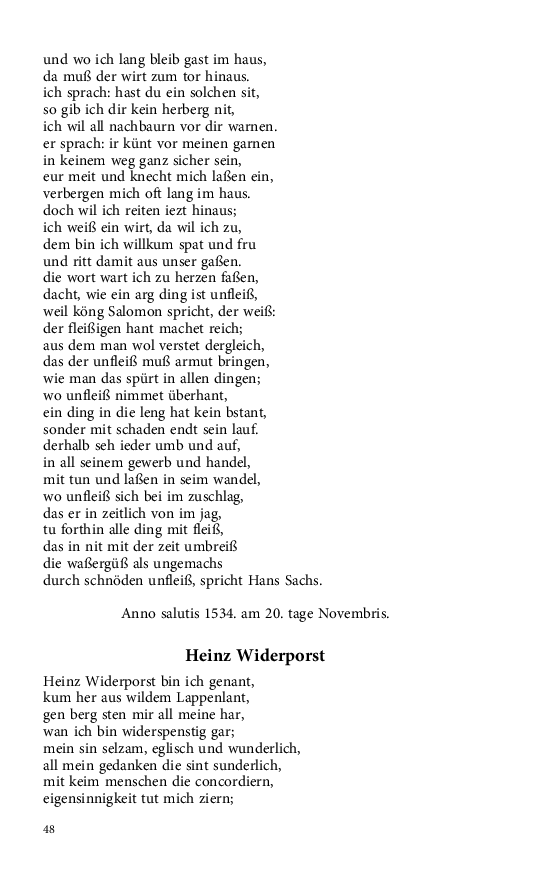 und wo ich lang bleib gast im haus,
da muß der wirt zum tor hinaus.
ich sprach: hast du ein solchen sit,
so gib ich dir kein herberg nit,
ich wil all nachbaurn vor dir warnen.
er sprach: ir künt vor meinen garnen
in keinem weg ganz sicher sein,
eur meit und knecht mich laßen ein,
verbergen mich oft lang im haus.
doch wil ich reiten iezt hinaus;
ich weiß ein wirt, da wil ich zu,
dem bin ich willkum spat und fru
und ritt damit aus unser gaßen.
die wort wart ich zu herzen faßen,
dacht, wie ein arg ding ist unfleiß,
weil köng Salomon spricht, der weiß:
der fleißigen hant machet reich;
aus dem man wol verstet dergleich,
das der unfleiß muß armut bringen,
wie man das spürt in allen dingen;
wo unfleiß nimmet überhant,
ein ding in die leng hat kein bstant,
sonder mit schaden endt sein lauf.
derhalb seh ieder umb und auf,
in all seinem gewerb und handel,
mit tun und laßen in seim wandel,
wo unfleiß sich bei im zuschlag,
das er in zeitlich von im jag,
tu forthin alle ding mit fleiß,
das in nit mit der zeit umbreiß
die waßergüß als ungemachs
durch schnöden unfleiß, spricht Hans Sachs.

Anno salutis 1534. am 20. tage Novembris.

Heinz Widerporst

Heinz Widerporst bin ich genant,
kum her aus wildem Lappenlant,
gen berg sten mir all meine har,
wan ich bin widerspenstig gar;
mein sin selzam, eglisch und wunderlich,
all mein gedanken die sint sunderlich,
mit keim menschen die concordiern,
eigensinnigkeit tut mich ziern;

48